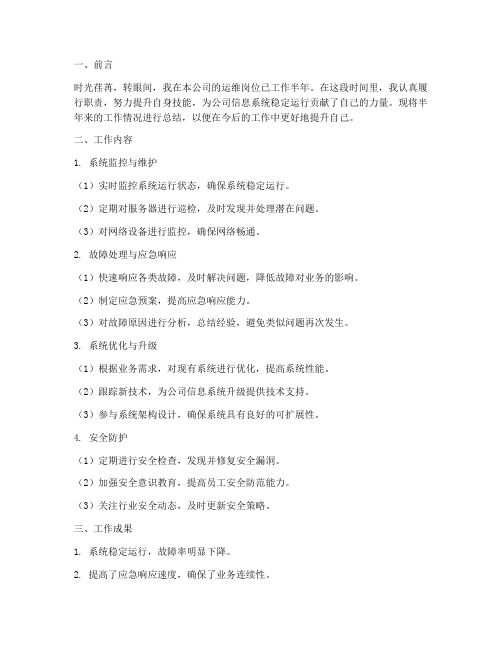 一、前言

时光荏苒，转眼间，我在本公司的运维岗位已工作半年。在这段时间里，我认真履行职责，努力提升自身技能，为公司信息系统稳定运行贡献了自己的力量。现将半年来的工作情况进行总结，以便在今后的工作中更好地提升自己。

二、工作内容

1. 系统监控与维护

（1）实时监控系统运行状态，确保系统稳定运行。

（2）定期对服务器进行巡检，及时发现并处理潜在问题。

（3）对网络设备进行监控，确保网络畅通。

2. 故障处理与应急响应

（1）快速响应各类故障，及时解决问题，降低故障对业务的影响。

（2）制定应急预案，提高应急响应能力。

（3）对故障原因进行分析，总结经验，避免类似问题再次发生。

3. 系统优化与升级

（1）根据业务需求，对现有系统进行优化，提高系统性能。

（2）跟踪新技术，为公司信息系统升级提供技术支持。

（3）参与系统架构设计，确保系统具有良好的可扩展性。

4. 安全防护

（1）定期进行安全检查，发现并修复安全漏洞。

（2）加强安全意识教育，提高员工安全防范能力。

（3）关注行业安全动态，及时更新安全策略。

三、工作成果

1. 系统稳定运行，故障率明显下降。

2. 提高了应急响应速度，确保了业务连续性。